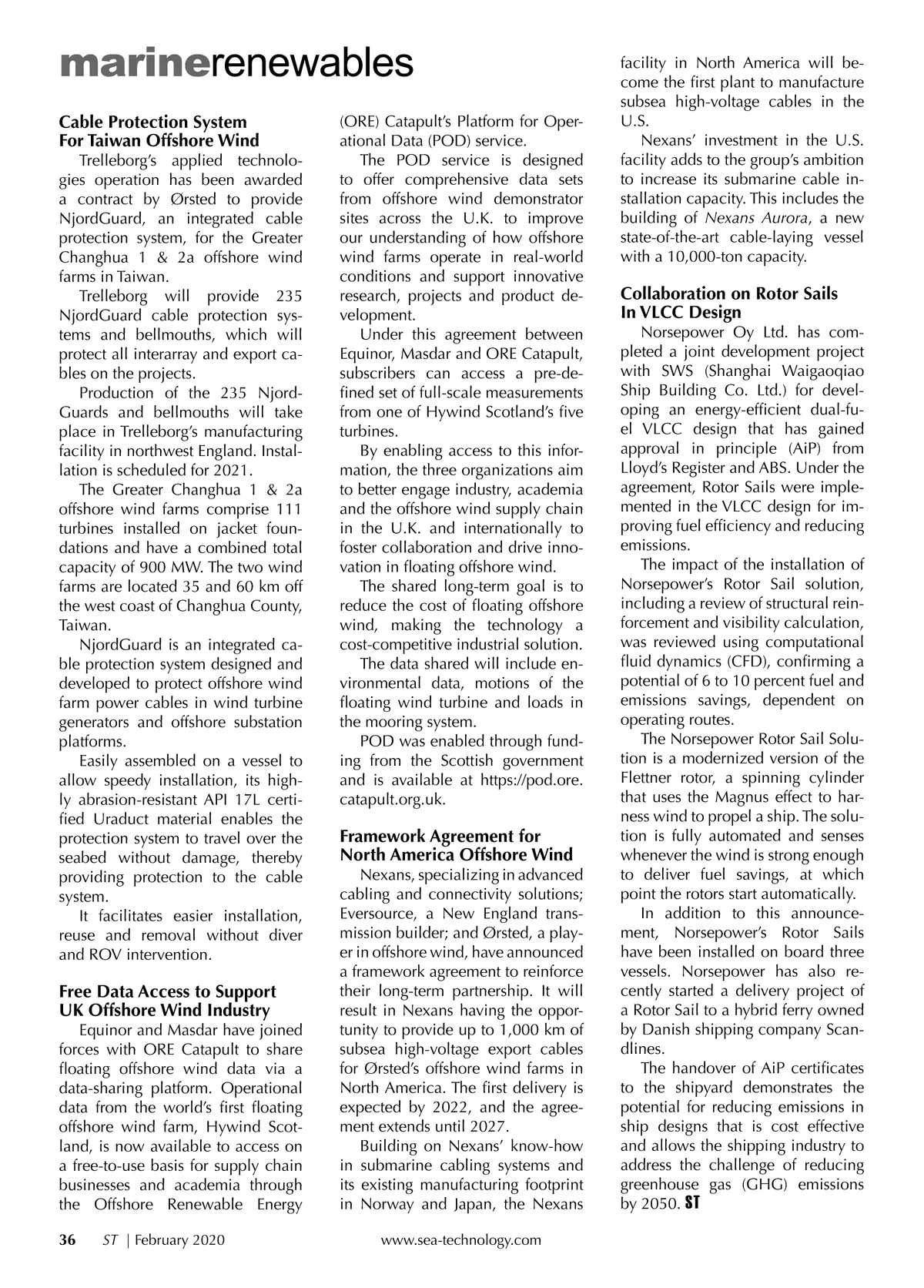 marinerenewables

Cable Protection System For Taiwan Offshore Wind

Trelleborg's applied technologies operation has been awarded a contract by Ørsted to provide NjordGuard, an integrated cable protection system, for the Greater Changhua 1 & 2a offshore wind farms in Taiwan.

Trelleborg will provide 235 NjordGuard cable protection systems and bellmouths, which will protect all interarray and export cables on the projects.

Production of the 235 NjordGuards and bellmouths will take place in Trelleborg's manufacturing facility in northwest England. Installation is scheduled for 2021.

The Greater Changhua 1 & 2a offshore wind farms comprise 111 turbines installed on jacket foundations and have a combined total capacity of 900 MW. The two wind farms are located 35 and 60 km off the west coast of Changhua County, Taiwan.

NjordGuard is an integrated cable protection system designed and developed to protect offshore wind farm power cables in wind turbine generators and offshore substation platforms.

Easily assembled on a vessel to allow speedy installation, its highly abrasion-resistant API 17L certified Uraduct material enables the protection system to travel over the seabed without damage, thereby providing protection to the cable system.

It facilitates easier installation, reuse and removal without diver and ROV intervention.

Free Data Access to Support UK Offshore Wind Industry

Equinor and Masdar have joined forces with ORE Catapult to share floating offshore wind data via a data-sharing platform. Operational data from the world's first floating offshore wind farm, Hywind Scotland, is now available to access on a free-to-use basis for supply chain businesses and academia through the Offshore Renewable Energy (ORE) Catapult's Platform for Operational Data (POD) service.

The POD service is designed to offer comprehensive data sets from offshore wind demonstrator sites across the U.K. to improve our understanding of how offshore wind farms operate in real-world conditions and support innovative research, projects and product development.

Under this agreement between Equinor, Masdar and ORE Catapult, subscribers can access a pre-defined set of full-scale measurements from one of Hywind Scotland's five turbines.

By enabling access to this information, the three organizations aim to better engage industry, academia and the offshore wind supply chain in the U.K. and internationally to foster collaboration and drive innovation in floating offshore wind.

The shared long-term goal is to reduce the cost of floating offshore wind, making the technology a cost-competitive industrial solution.

The data shared will include environmental data, motions of the floating wind turbine and loads in the mooring system.

POD was enabled through funding from the Scottish government and is available at https://pod.ore.catapult.org.uk.

Framework Agreement for North America Offshore Wind

Nexans, specializing in advanced cabling and connectivity solutions; Eversource, a New England transmission builder; and Ørsted, a player in offshore wind, have announced a framework agreement to reinforce their long-term partnership. It will result in Nexans having the opportunity to provide up to 1,000 km of subsea high-voltage export cables for Ørsted's offshore wind farms in North America. The first delivery is expected by 2022, and the agreement extends until 2027.

Building on Nexans' know-how in submarine cabling systems and its existing manufacturing footprint in Norway and Japan, the Nexans facility in North America will become the first plant to manufacture subsea high-voltage cables in the U.S.

Nexans' investment in the U.S. facility adds to the group's ambition to increase its submarine cable installation capacity. This includes the building of Nexans Aurora, a new state-of-the-art cable-laying vessel with a 10,000-ton capacity.

Collaboration on Rotor Sails In VLCC Design

Norsepower Oy Ltd. has completed a joint development project with SWS (Shanghai Waigaoqiao Ship Building Co. Ltd.) for developing an energy-efficient dual-fuel VLCC design that has gained approval in principle (AiP) from Lloyd's Register and ABS. Under the agreement, Rotor Sails were implemented in the VLCC design for improving fuel efficiency and reducing emissions.

The impact of the installation of Norsepower's Rotor Sail solution, including a review of structural reinforcement and visibility calculation, was reviewed using computational fluid dynamics (CFD), confirming a potential of 6 to 10 percent fuel and emissions savings, dependent on operating routes.

The Norsepower Rotor Sail Solution is a modernized version of the Flettner rotor, a spinning cylinder that uses the Magnus effect to harness wind to propel a ship. The solution is fully automated and senses whenever the wind is strong enough to deliver fuel savings, at which point the rotors start automatically.

In addition to this announcement, Norsepower's Rotor Sails have been installed on board three vessels. Norsepower has also recently started a delivery project of a Rotor Sail to a hybrid ferry owned by Danish shipping company Scandlines.

The handover of AiP certificates to the shipyard demonstrates the potential for reducing emissions in ship designs that is cost effective and allows the shipping industry to address the challenge of reducing greenhouse gas (GHG) emissions by 2050. ST

36 ST | February 2020 www.sea-technology.com